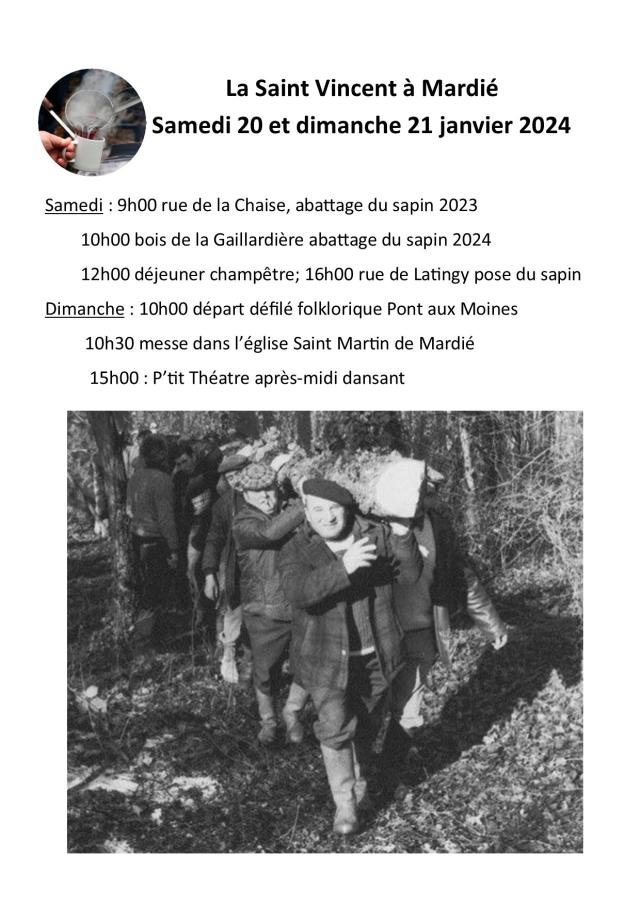 La Saint Vincent à Mardié
Samedi 20 et dimanche 21 janvier 2024

Samedi : 9h00 rue de la Chaise, abattage du sapin 2023

10h00 bois de la Gaillardière abattage du sapin 2024

12h00 déjeuner champêtre; 16h00 rue de Latingy pose du sapin

Dimanche : 10h00 départ défilé folklorique Pont aux Moines

10h30 messe dans l'église Saint Martin de Mardié

15h00 : P'tit Théatre après-midi dansant